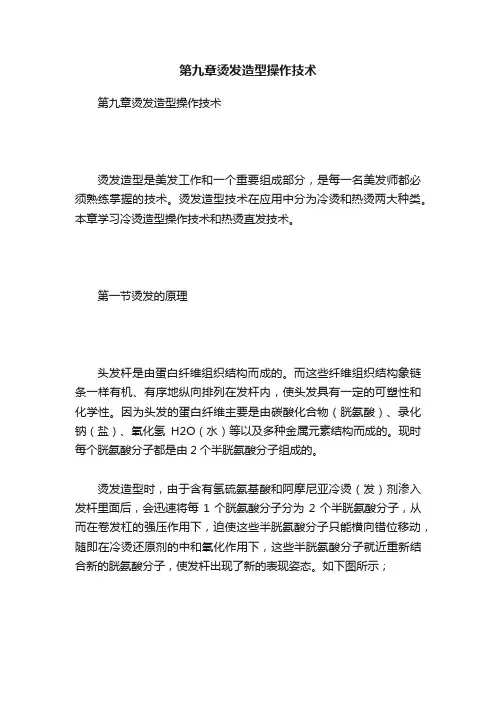 第九章烫发造型操作技术

第九章烫发造型操作技术

烫发造型是美发工作和一个重要组成部分，是每一名美发师都必须熟练掌握的技术。烫发造型技术在应用中分为冷烫和热烫两大种类。本章学习冷烫造型操作技术和热烫直发技术。

第一节烫发的原理

头发杆是由蛋白纤维组织结构而成的。而这些纤维组织结构象链条一样有机、有序地纵向排列在发杆内，使头发具有一定的可塑性和化学性。因为头发的蛋白纤维主要是由碳酸化合物（胱氨酸）、录化钠（盐）、氧化氢 H2O（水）等以及多种金属元素结构而成的。现时每个胱氨酸分子都是由 2 个半胱氨酸分子组成的。

烫发造型时，由于含有氢硫氨基酸和阿摩尼亚冷烫（发）剂渗入发杆里面后，会迅速将每 1 个胱氨酸分子分为 2 个半胱氨酸分子，从而在卷发杠的强压作用下，迫使这些半胱氨酸分子只能横向错位移动，随即在冷烫还原剂的中和氧化作用下，这些半胱氨酸分子就近重新结合新的胱氨酸分子，使发杆出现了新的表现姿态。如下图所示；